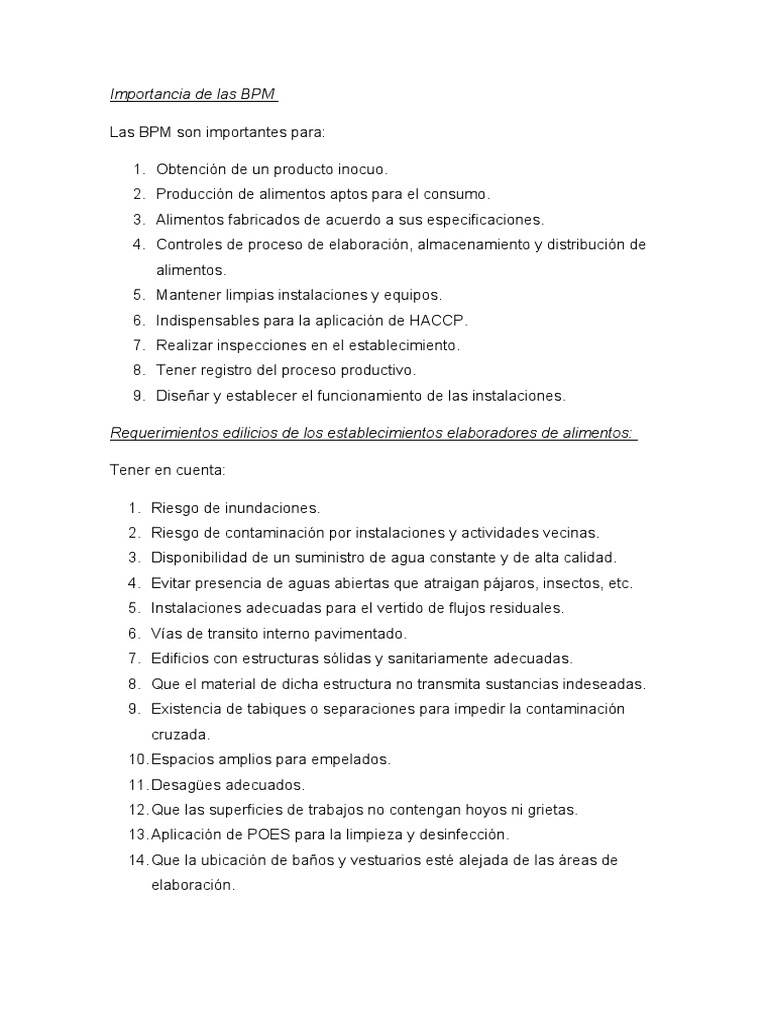 Importancia de las BPM

Las BPM son importantes para:

1. Obtención de un producto inocuo.
2. Producción de alimentos aptos para el consumo.
3. Alimentos fabricados de acuerdo a sus especificaciones.
4. Controles de proceso de elaboración, almacenamiento y distribución de alimentos.
5. Mantener limpias instalaciones y equipos.
6. Indispensables para la aplicación de HACCP.
7. Realizar inspecciones en el establecimiento.
8. Tener registro del proceso productivo.
9. Diseñar y establecer el funcionamiento de las instalaciones.

Requerimientos edilicios de los establecimientos elaboradores de alimentos:

Tener en cuenta:

1. Riesgo de inundaciones.
2. Riesgo de contaminación por instalaciones y actividades vecinas.
3. Disponibilidad de un suministro de agua constante y de alta calidad.
4. Evitar presencia de aguas abiertas que atraigan pájaros, insectos, etc.
5. Instalaciones adecuadas para el vertido de flujos residuales.
6. Vías de transito interno pavimentado.
7. Edificios con estructuras sólidas y sanitariamente adecuadas.
8. Que el material de dicha estructura no transmita sustancias indeseadas.
9. Existencia de tabiques o separaciones para impedir la contaminación cruzada.
10. Espacios amplios para empelados.
11. Desagües adecuados.
12. Que las superficies de trabajos no contengan hoyos ni grietas.
13. Aplicación de POES para la limpieza y desinfección.
14. Que la ubicación de baños y vestuarios esté alejada de las áreas de elaboración.